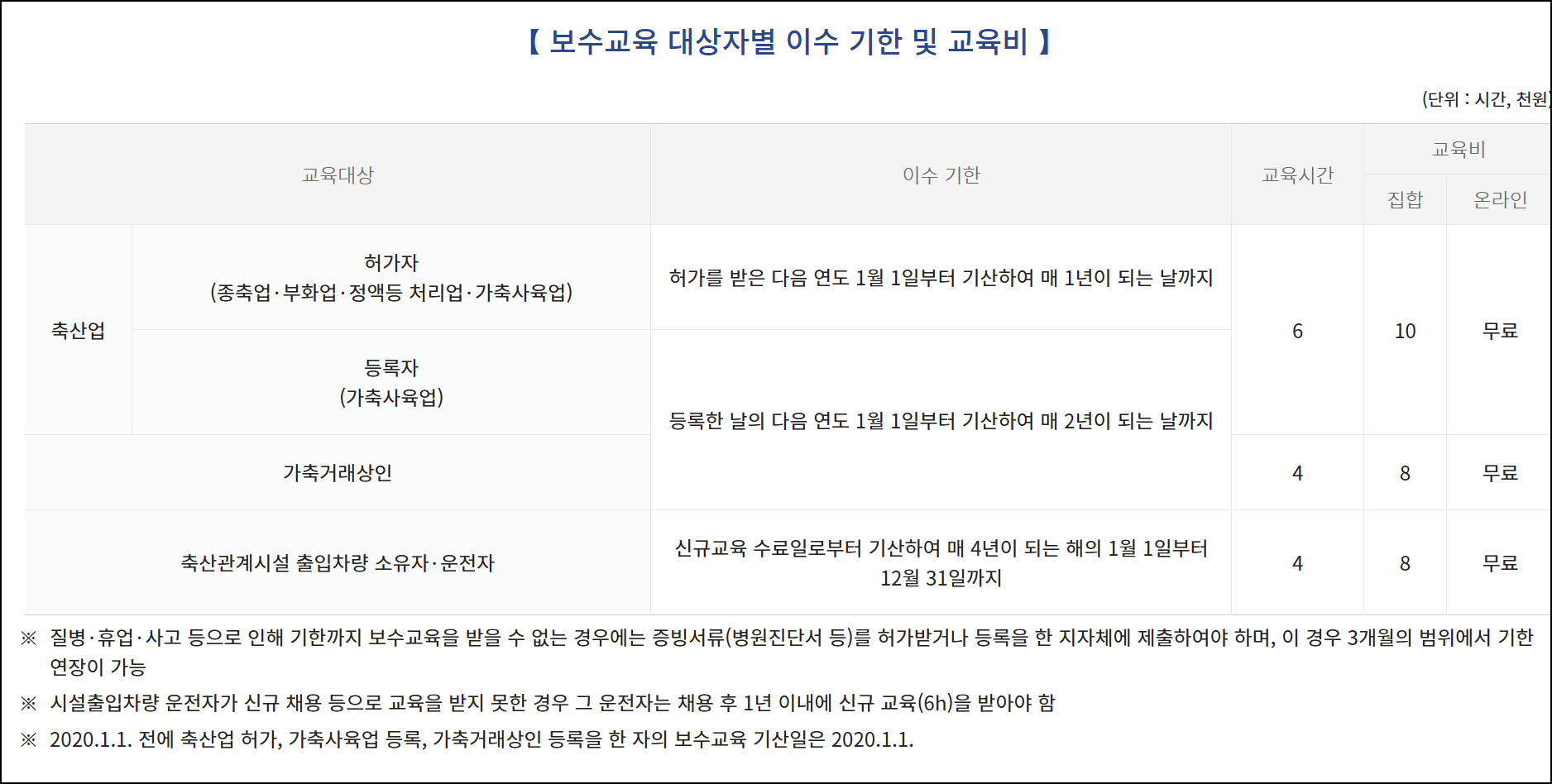 【 보수교육 대상자별 이수 기한 및 교육비 】

(단위 : 시간, 천원)

| 교육대상 | | 이수 기한 | 교육시간 | 교육비 | |
|---|---|---|---|---|---|
| | | | | 집합 | 온라인 |
| 축산업 | 허가자 (종축업·부화업·정액등 처리업·가축사육업) | 허가를 받은 다음 연도 1월 1일부터 기산하여 매 1년이 되는 날까지 | 6 | 10 | 무료 |
| | 등록자 (가축사육업) | 등록한 날의 다음 연도 1월 1일부터 기산하여 매 2년이 되는 날까지 | | | |
| 가축거래상인 | | | 4 | 8 | 무료 |
| 축산관계시설 출입차량 소유자·운전자 | | 신규교육 수료일로부터 기산하여 매 4년이 되는 해의 1월 1일부터 12월 31일까지 | 4 | 8 | 무료 |

※ 질병·휴업·사고 등으로 인해 기한까지 보수교육을 받을 수 없는 경우에는 증빙서류(병원진단서 등)를 허가받거나 등록을 한 지자체에 제출하여야 하며, 이 경우 3개월의 범위에서 기한 연장이 가능

※ 시설출입차량 운전자가 신규 채용 등으로 교육을 받지 못한 경우 그 운전자는 채용 후 1년 이내에 신규 교육(6h)을 받아야 함

※ 2020.1.1. 전에 축산업 허가, 가축사육업 등록, 가축거래상인 등록을 한 자의 보수교육 기산일은 2020.1.1.